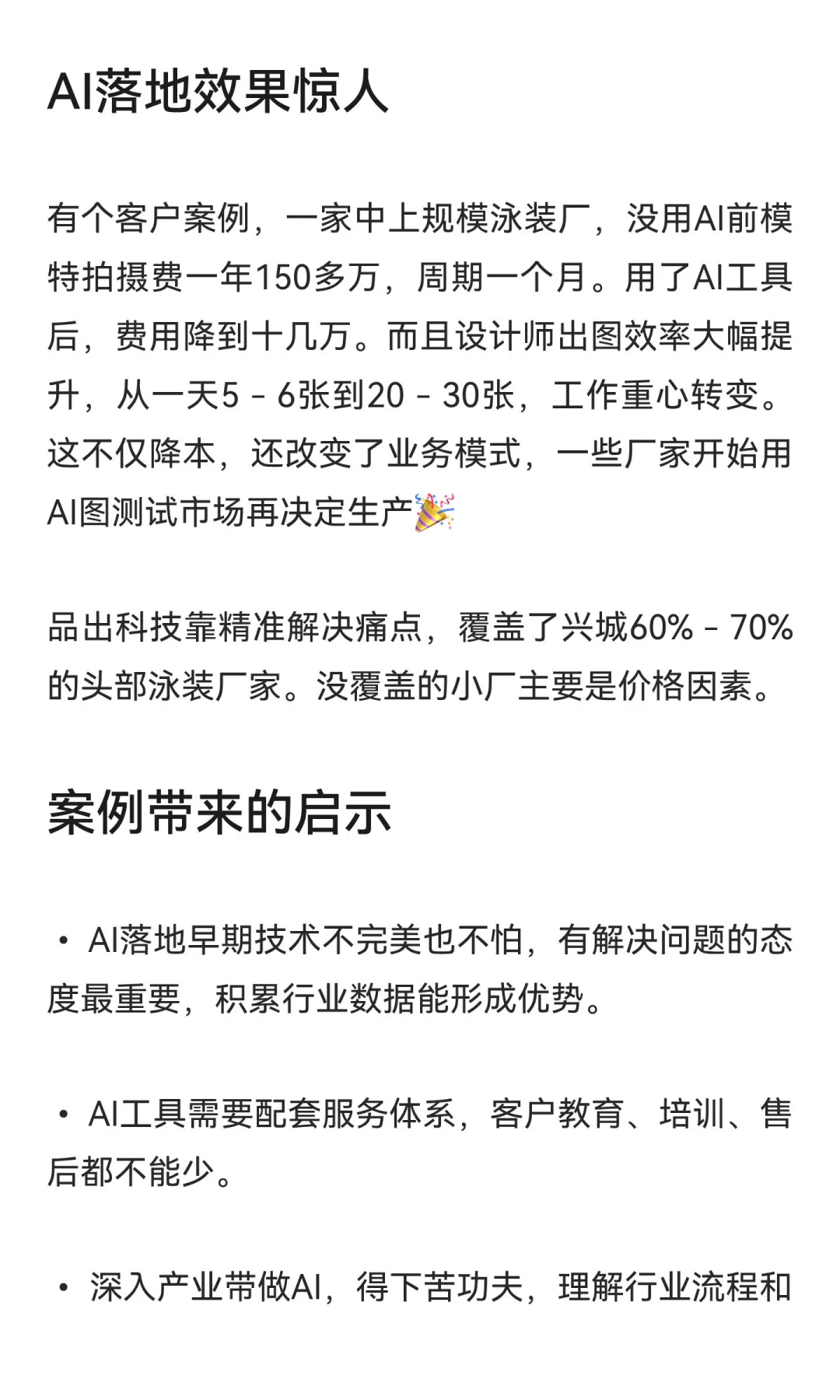 AI落地效果惊人

有个客户案例，一家中上规模泳装厂，没用AI前模特拍摄费一年150多万，周期一个月。用了AI工具后，费用降到十几万。而且设计师出图效率大幅提升，从一天5 - 6张到20 - 30张，工作重心转变。这不仅降本，还改变了业务模式，一些厂家开始用AI图测试市场再决定生产🎉

品出科技靠精准解决痛点，覆盖了兴城60% - 70%的头部泳装厂家。没覆盖的小厂主要是价格因素。

案例带来的启示

• AI落地早期技术不完美也不怕，有解决问题的态度最重要，积累行业数据能形成优势。

• AI工具需要配套服务体系，客户教育、培训、售后都不能少。

• 深入产业带做AI，得下苦功夫，理解行业流程和